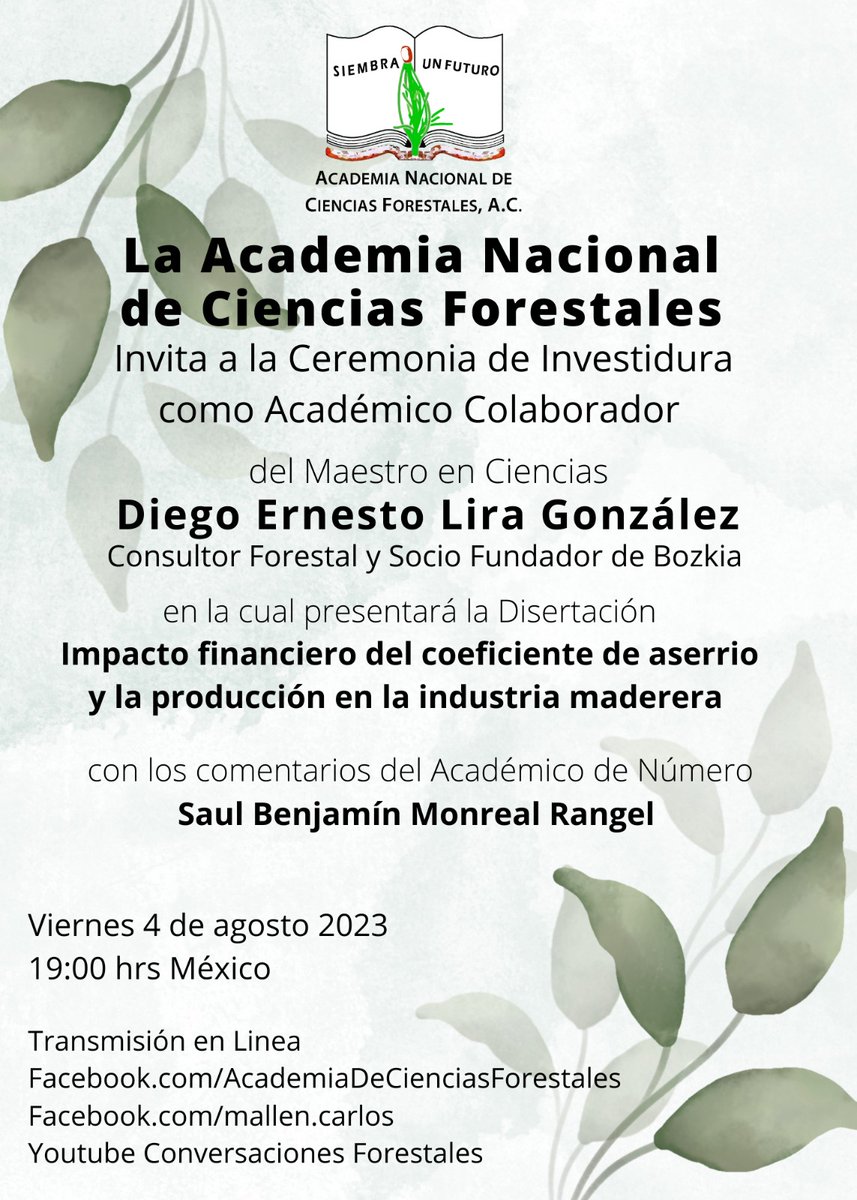 SIEMBRA UN FUTURO

ACADEMIA NACIONAL DE CIENCIAS FORESTALES, A.C.

La Academia Nacional de Ciencias Forestales
Invita a la Ceremonia de Investidura como Académico Colaborador

del Maestro en Ciencias
Diego Ernesto Lira González
Consultor Forestal y Socio Fundador de Bozkia

en la cual presentará la Disertación
Impacto financiero del coeficiente de aserrio y la producción en la industria maderera

con los comentarios del Académico de Número
Saul Benjamín Monreal Rangel

Viernes 4 de agosto 2023
19:00 hrs México

Transmisión en Linea
Facebook.com/AcademiaDeCienciasForestales
Facebook.com/mallen.carlos
Youtube Conversaciones Forestales